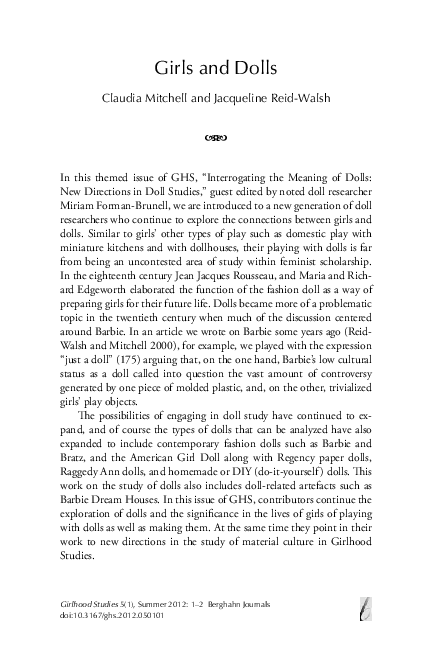 Girls and Dolls

Claudia Mitchell and Jacqueline Reid-Walsh

In this themed issue of GHS, "Interrogating the Meaning of Dolls: New Directions in Doll Studies," guest edited by noted doll researcher Miriam Forman-Brunell, we are introduced to a new generation of doll researchers who continue to explore the connections between girls and dolls. Similar to girls' other types of play such as domestic play with miniature kitchens and with dollhouses, their playing with dolls is far from being an uncontested area of study within feminist scholarship. In the eighteenth century Jean Jacques Rousseau, and Maria and Richard Edgeworth elaborated the function of the fashion doll as a way of preparing girls for their future life. Dolls became more of a problematic topic in the twentieth century when much of the discussion centered around Barbie. In an article we wrote on Barbie some years ago (Reid-Walsh and Mitchell 2000), for example, we played with the expression "just a doll" (175) arguing that, on the one hand, Barbie's low cultural status as a doll called into question the vast amount of controversy generated by one piece of molded plastic, and, on the other, trivialized girls' play objects.

The possibilities of engaging in doll study have continued to expand, and of course the types of dolls that can be analyzed have also expanded to include contemporary fashion dolls such as Barbie and Bratz, and the American Girl Doll along with Regency paper dolls, Raggedy Ann dolls, and homemade or DIY (do-it-yourself) dolls. This work on the study of dolls also includes doll-related artefacts such as Barbie Dream Houses. In this issue of GHS, contributors continue the exploration of dolls and the significance in the lives of girls of playing with dolls as well as making them. At the same time they point in their work to new directions in the study of material culture in Girlhood Studies.

Girlhood Studies 5(1), Summer 2012: 1–2 Berghahn Journals
doi:10.3167/ghs.2012.050101